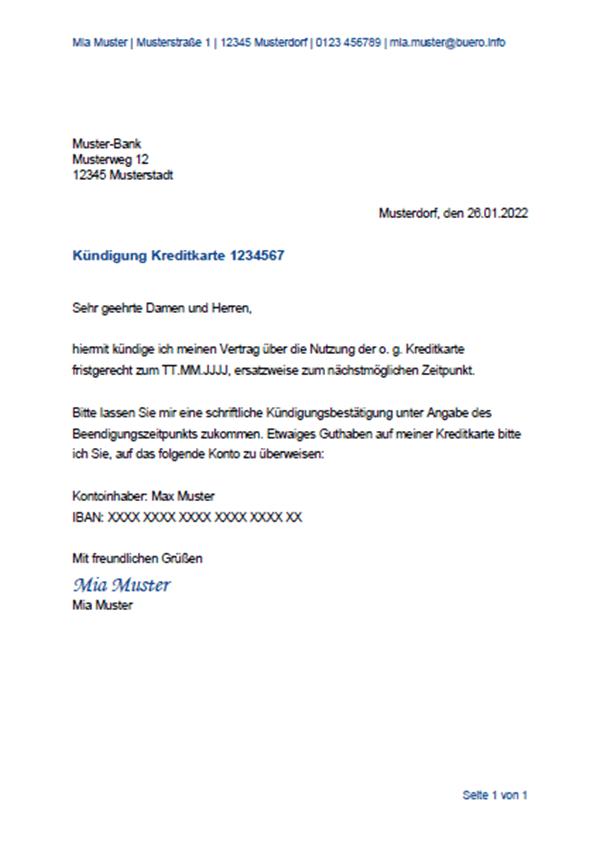 Mia Muster | Musterstraße 1 | 12345 Musterdorf | 0123 456789 | mia.muster@buero.info

Muster-Bank
Musterweg 12
12345 Musterstadt

Musterdorf, den 26.01.2022

Kündigung Kreditkarte 1234567

Sehr geehrte Damen und Herren,

hiermit kündige ich meinen Vertrag über die Nutzung der o. g. Kreditkarte fristgerecht zum TT.MM.JJJJ, ersatzweise zum nächstmöglichen Zeitpunkt.

Bitte lassen Sie mir eine schriftliche Kündigungsbestätigung unter Angabe des Beendigungszeitpunkts zukommen. Etwaiges Guthaben auf meiner Kreditkarte bitte ich Sie, auf das folgende Konto zu überweisen:

Kontoinhaber: Max Muster
IBAN: XXXX XXXX XXXX XXXX XXXX XX

Mit freundlichen Grüßen
Mia Muster
Mia Muster

Seite 1 von 1